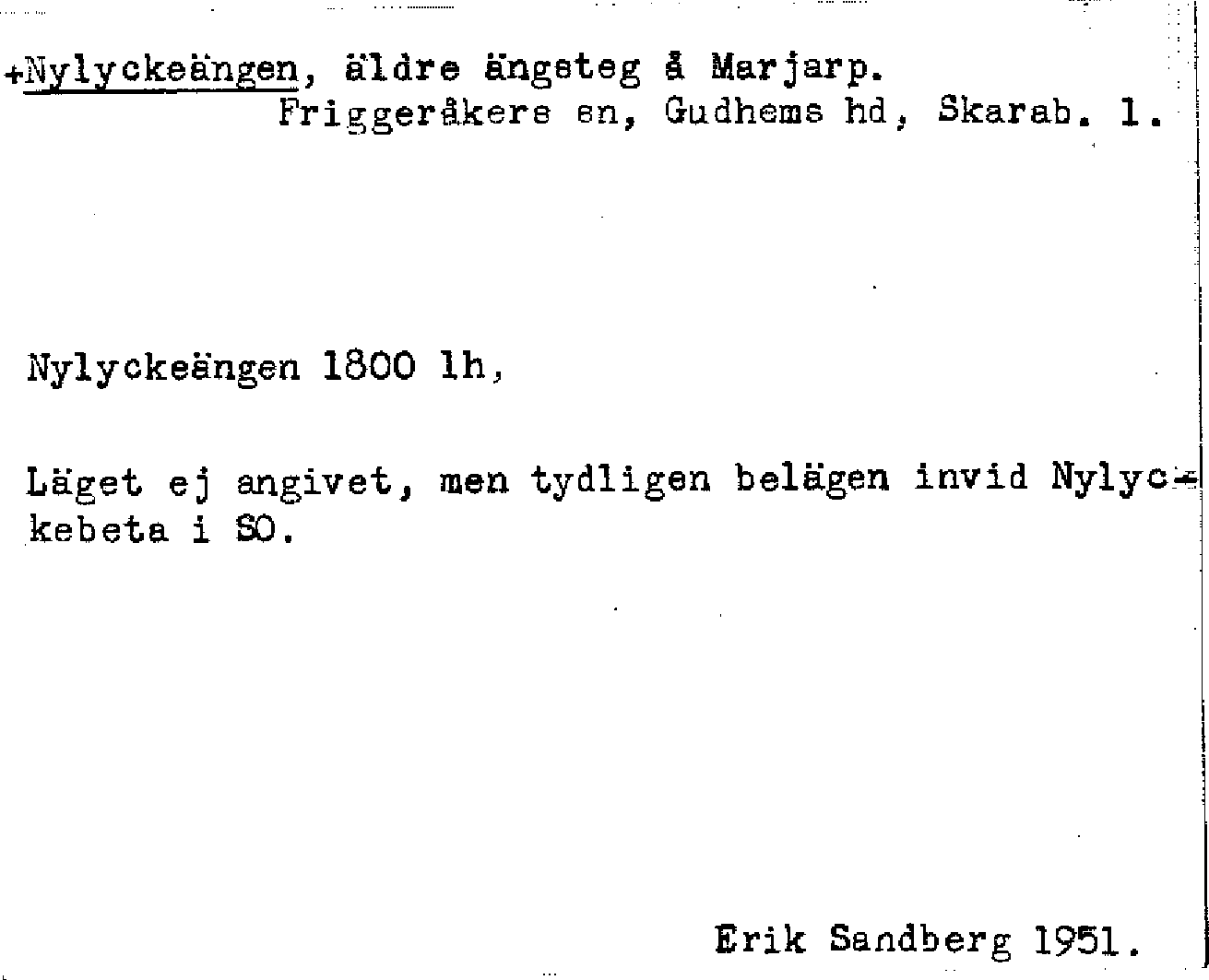 +Nylyckeängen, äldre ängsteg å Marjarp.
Friggeråkers sn, Gudhems hd, Skarab. l.

Nylyckeängen 1800 lh,

Läget ej angivet, men tydligen belägen invid Nylyckebeta i SO.

Erik Sandberg 1951.